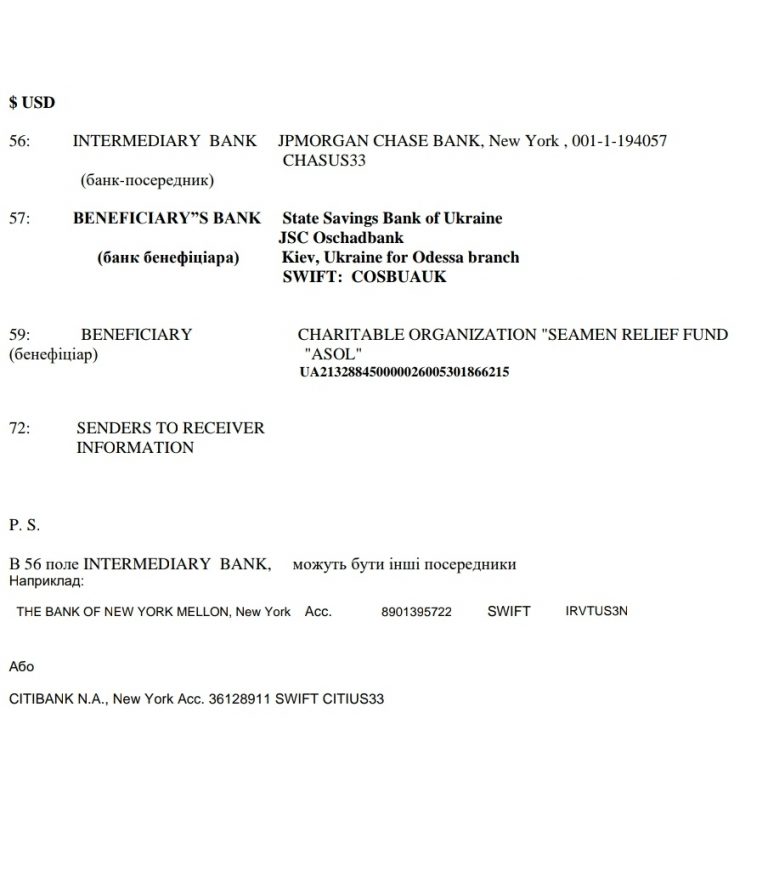 $ USD

56: INTERMEDIARY BANK JPMORGAN CHASE BANK, New York , 001-1-194057 CHASUS33
(банк-посередник)

57: BENEFICIARY"S BANK State Savings Bank of Ukraine JSC Oschadbank
(банк бенефіціара) Kiev, Ukraine for Odessa branch SWIFT: COSBUAUK

59: BENEFICIARY CHARITABLE ORGANIZATION "SEAMEN RELIEF FUND "ASOL"
(бенефіціар) UA213288450000026005301866215

72: SENDERS TO RECEIVER INFORMATION

P. S.

В 56 поле INTERMEDIARY BANK, можуть бути інші посередники
Наприклад:

THE BANK OF NEW YORK MELLON, New York Acc. 8901395722 SWIFT IRVTUS3N

Або

CITIBANK N.A., New York Acc. 36128911 SWIFT CITIUS33